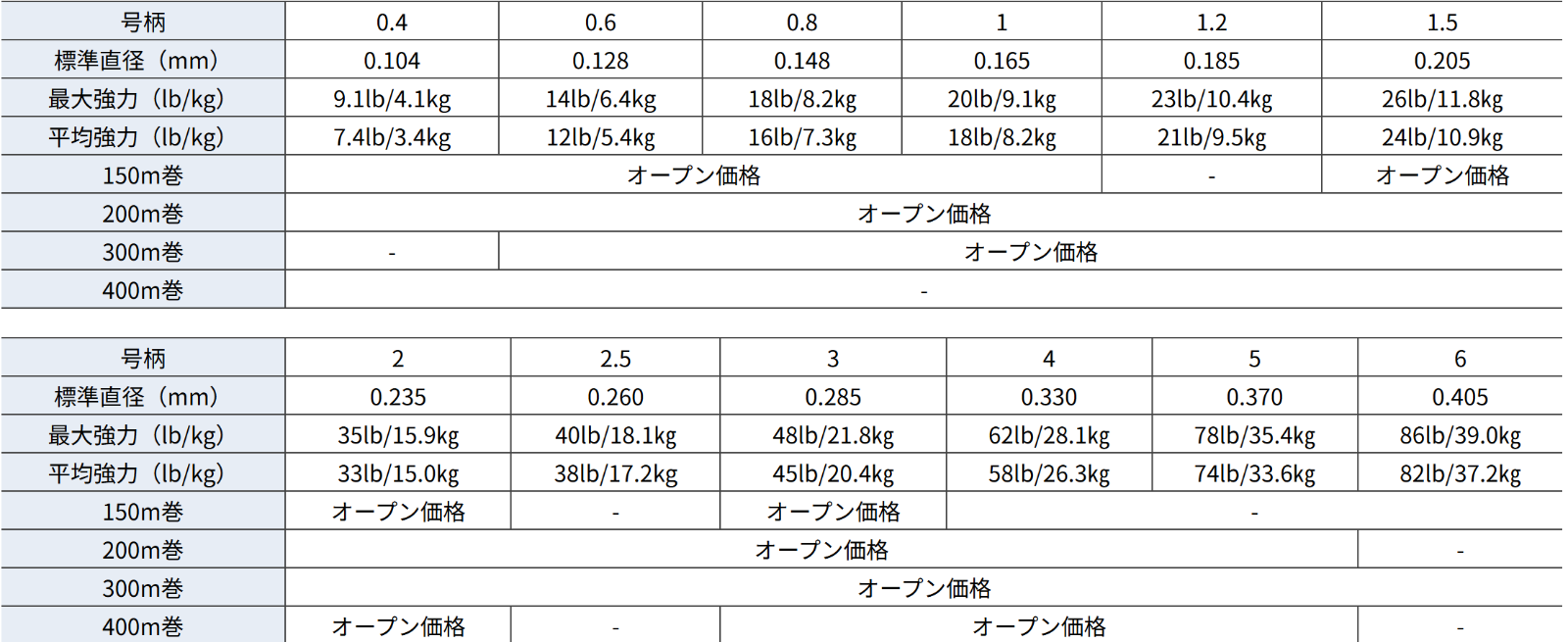 | 号柄 | 0.4 | 0.6 | 0.8 | 1 | 1.2 | 1.5 |
|---|---|---|---|---|---|---|
| 標準直径（mm） | 0.104 | 0.128 | 0.148 | 0.165 | 0.185 | 0.205 |
| 最大強力（lb/kg） | 9.1lb/4.1kg | 14lb/6.4kg | 18lb/8.2kg | 20lb/9.1kg | 23lb/10.4kg | 26lb/11.8kg |
| 平均強力（lb/kg） | 7.4lb/3.4kg | 12lb/5.4kg | 16lb/7.3kg | 18lb/8.2kg | 21lb/9.5kg | 24lb/10.9kg |
| 150m巻 | オープン価格 | | | | - | オープン価格 |
| 200m巻 | オープン価格 | | | | | |
| 300m巻 | - | オープン価格 | | | | |
| 400m巻 | - | | | | | |

| 号柄 | 2 | 2.5 | 3 | 4 | 5 | 6 |
|---|---|---|---|---|---|---|
| 標準直径（mm） | 0.235 | 0.260 | 0.285 | 0.330 | 0.370 | 0.405 |
| 最大強力（lb/kg） | 35lb/15.9kg | 40lb/18.1kg | 48lb/21.8kg | 62lb/28.1kg | 78lb/35.4kg | 86lb/39.0kg |
| 平均強力（lb/kg） | 33lb/15.0kg | 38lb/17.2kg | 45lb/20.4kg | 58lb/26.3kg | 74lb/33.6kg | 82lb/37.2kg |
| 150m巻 | オープン価格 | - | オープン価格 | - | | |
| 200m巻 | オープン価格 | | | | | - |
| 300m巻 | オープン価格 | | | | | |
| 400m巻 | オープン価格 | - | オープン価格 | | | - |